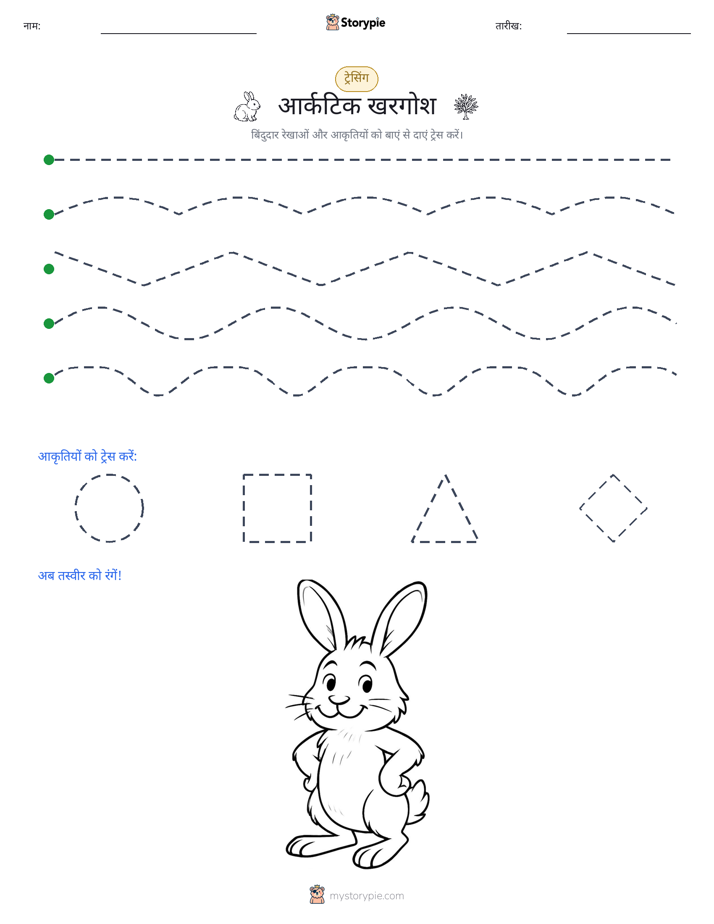 नाम: Storypie तारीख:

ट्रेसिंग

आर्कटिक खरगोश

बिंदुदार रेखाओं और आकृतियों को बाएं से दाएं ट्रेस करें।

आकृतियों को ट्रेस करें:

अब तस्वीर को रंगें!

mystorypie.com